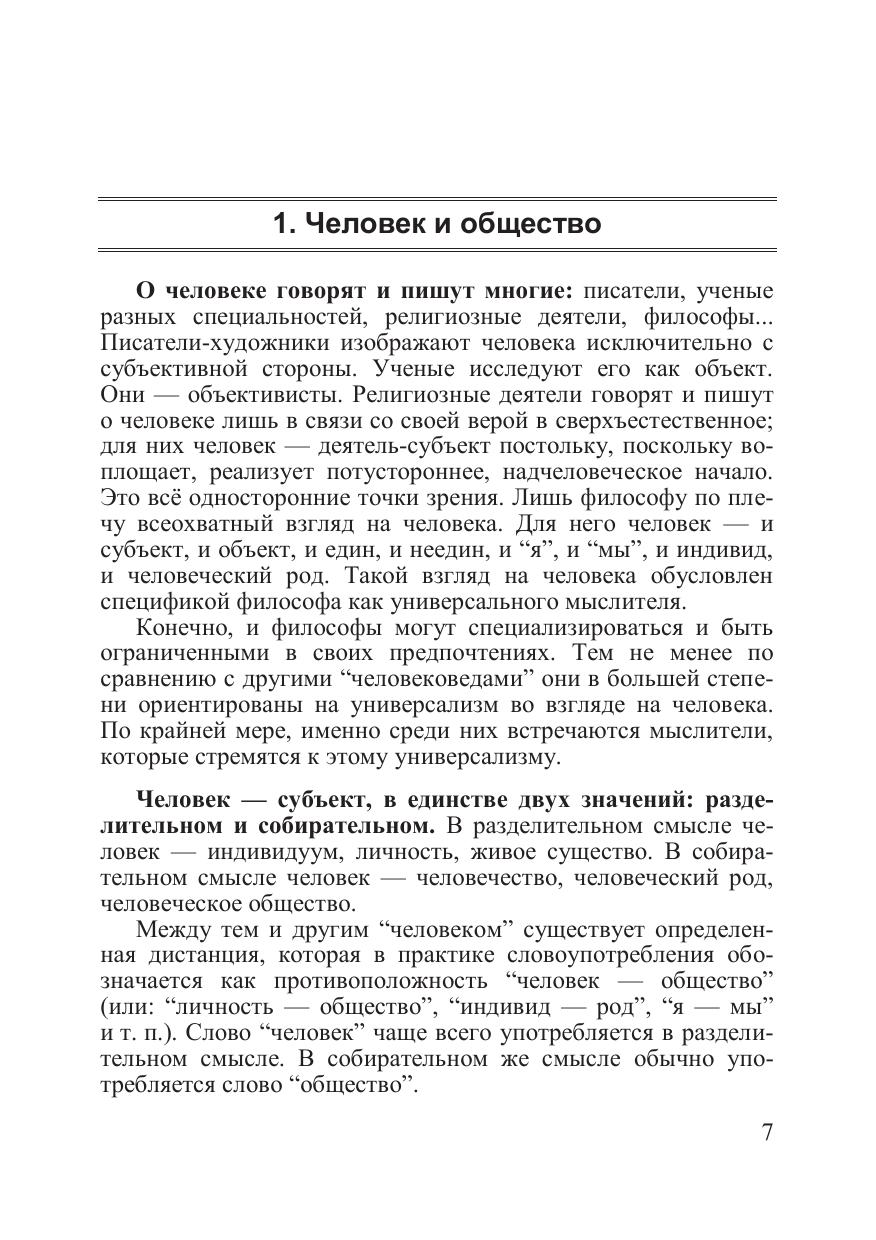 1. Человек и общество

О человеке говорят и пишут многие: писатели, ученые разных специальностей, религиозные деятели, философы... Писатели-художники изображают человека исключительно с субъективной стороны. Ученые исследуют его как объект. Они — объективисты. Религиозные деятели говорят и пишут о человеке лишь в связи со своей верой в сверхъестественное; для них человек — деятель-субъект постольку, поскольку воплощает, реализует потустороннее, надчеловеческое начало. Это всё односторонние точки зрения. Лишь философу по плечу всеохватный взгляд на человека. Для него человек — и субъект, и объект, и един, и неедин, и “я”, и “мы”, и индивид, и человеческий род. Такой взгляд на человека обусловлен спецификой философа как универсального мыслителя.

Конечно, и философы могут специализироваться и быть ограниченными в своих предпочтениях. Тем не менее по сравнению с другими “человековедами” они в большей степени ориентированы на универсализм во взгляде на человека. По крайней мере, именно среди них встречаются мыслители, которые стремятся к этому универсализму.

Человек — субъект, в единстве двух значений: разделительном и собирательном. В разделительном смысле человек — индивидуум, личность, живое существо. В собирательном смысле человек — человечество, человеческий род, человеческое общество.

Между тем и другим “человеком” существует определенная дистанция, которая в практике словоупотребления обозначается как противоположность “человек — общество” (или: “личность — общество”, “индивид — род”, “я — мы” и т. п.). Слово “человек” чаще всего употребляется в разделительном смысле. В собирательном же смысле обычно употребляется слово “общество”.

7